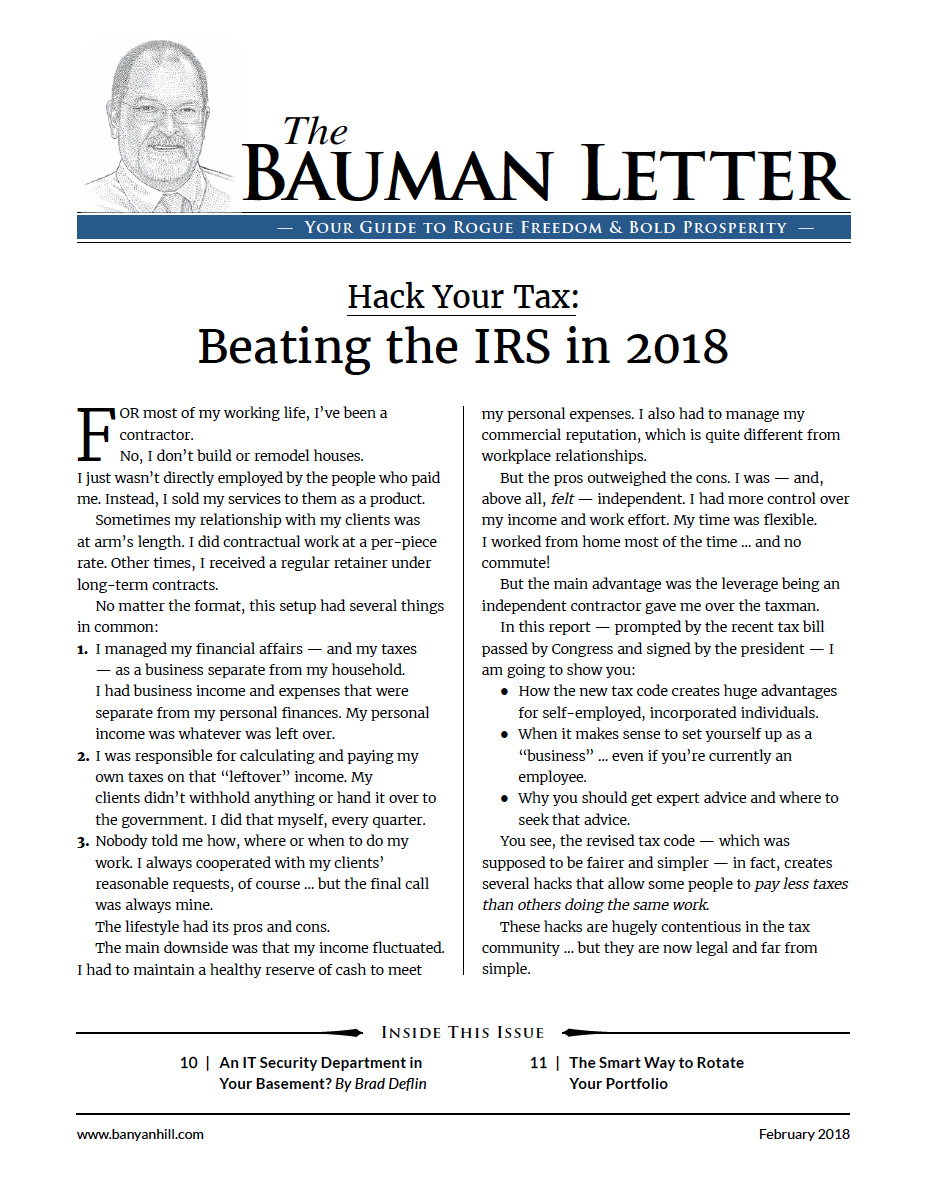 The
BAUMAN LETTER
— YOUR GUIDE TO ROGUE FREEDOM & BOLD PROSPERITY —

Hack Your Tax:
Beating the IRS in 2018

FOR most of my working life, I've been a contractor.

No, I don't build or remodel houses. I just wasn't directly employed by the people who paid me. Instead, I sold my services to them as a product.

Sometimes my relationship with my clients was at arm's length. I did contractual work at a per-piece rate. Other times, I received a regular retainer under long-term contracts.

No matter the format, this setup had several things in common:

1. I managed my financial affairs — and my taxes — as a business separate from my household. I had business income and expenses that were separate from my personal finances. My personal income was whatever was left over.

2. I was responsible for calculating and paying my own taxes on that "leftover" income. My clients didn't withhold anything or hand it over to the government. I did that myself, every quarter.

3. Nobody told me how, where or when to do my work. I always cooperated with my clients' reasonable requests, of course ... but the final call was always mine.

The lifestyle had its pros and cons.

The main downside was that my income fluctuated. I had to maintain a healthy reserve of cash to meet my personal expenses. I also had to manage my commercial reputation, which is quite different from workplace relationships.

But the pros outweighed the cons. I was — and, above all, felt — independent. I had more control over my income and work effort. My time was flexible. I worked from home most of the time ... and no commute!

But the main advantage was the leverage being an independent contractor gave me over the taxman.

In this report — prompted by the recent tax bill passed by Congress and signed by the president — I am going to show you:

• How the new tax code creates huge advantages for self-employed, incorporated individuals.
• When it makes sense to set yourself up as a "business" ... even if you're currently an employee.
• Why you should get expert advice and where to seek that advice.

You see, the revised tax code — which was supposed to be fairer and simpler — in fact, creates several hacks that allow some people to pay less taxes than others doing the same work.

These hacks are hugely contentious in the tax community ... but they are now legal and far from simple.

INSIDE THIS ISSUE

10 | An IT Security Department in Your Basement? By Brad Deflin

11 | The Smart Way to Rotate Your Portfolio

www.banyanhill.com

February 2018